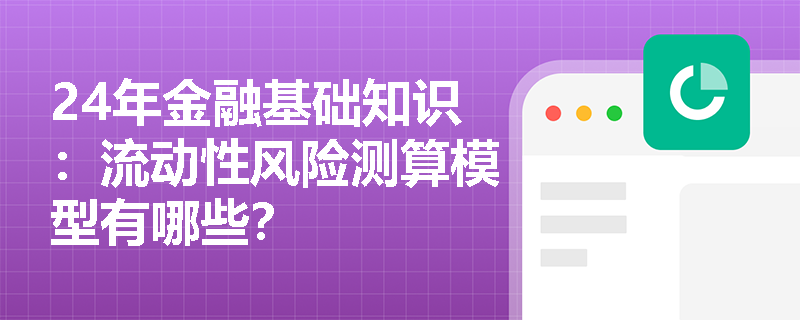 24年金融基础知识：流动性风险测算模型有哪些?